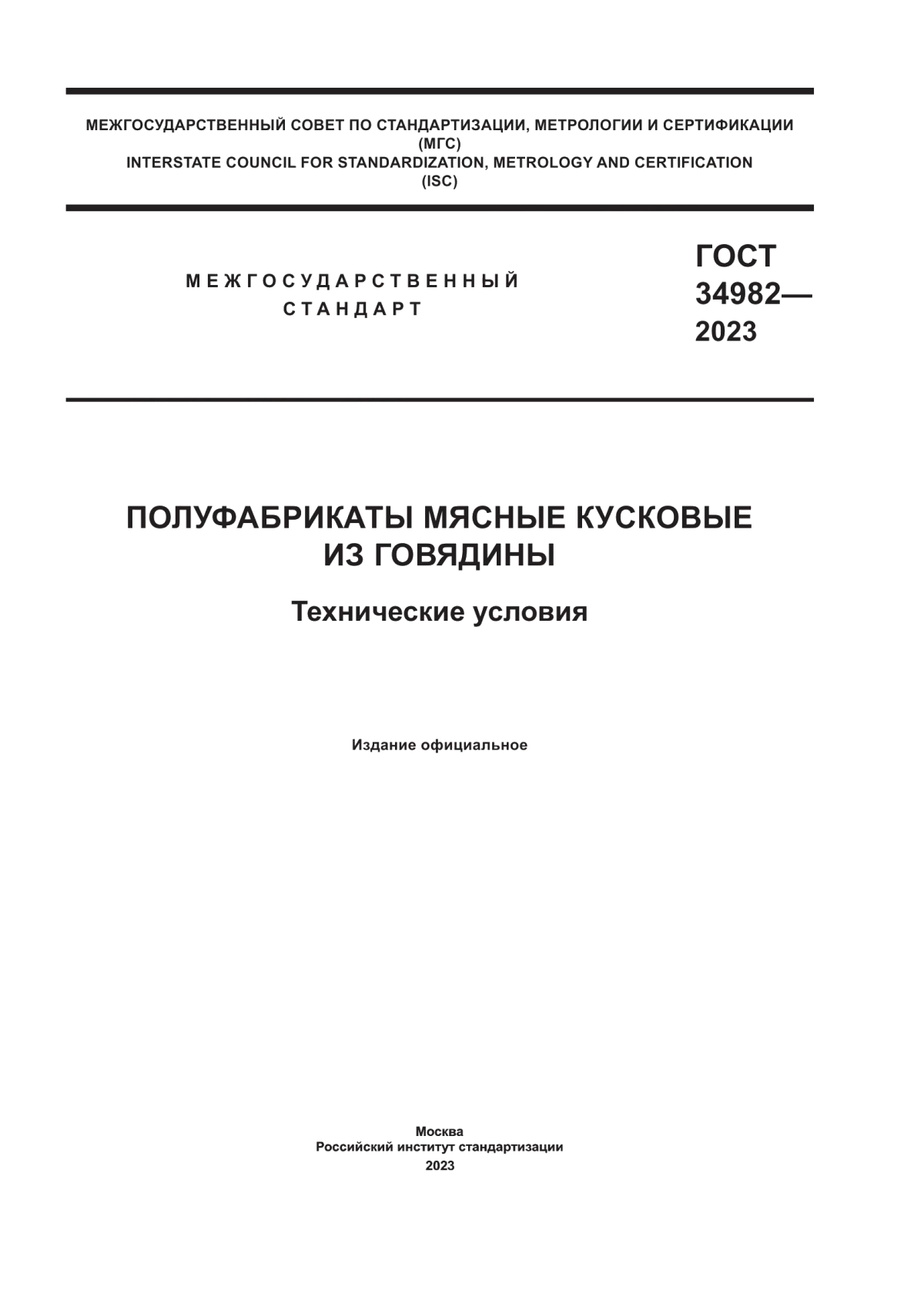 МЕЖГОСУДАРСТВЕННЫЙ СОВЕТ ПО СТАНДАРТИЗАЦИИ, МЕТРОЛОГИИ И СЕРТИФИКАЦИИ
(МГС)
INTERSTATE COUNCIL FOR STANDARDIZATION, METROLOGY AND CERTIFICATION
(ISC)

МЕЖГОСУДАРСТВЕННЫЙ
СТАНДАРТ

ГОСТ
34982—
2023

ПОЛУФАБРИКАТЫ МЯСНЫЕ КУСКОВЫЕ
ИЗ ГОВЯДИНЫ

Технические условия

Издание официальное

Москва
Российский институт стандартизации
2023